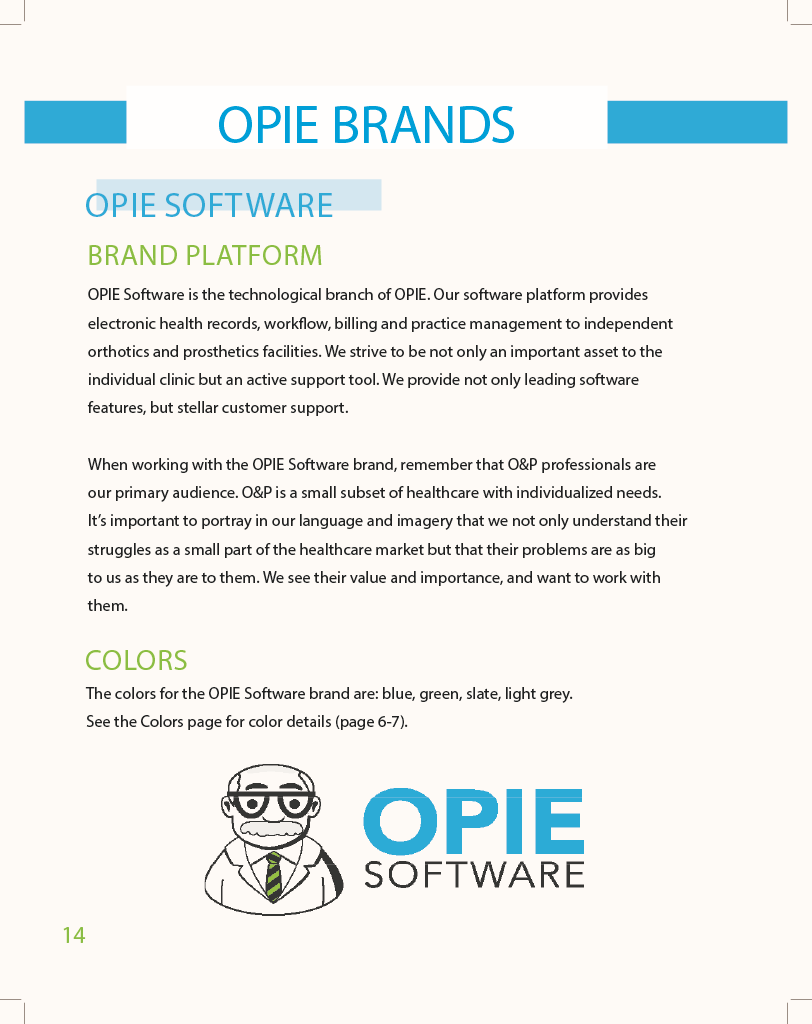 OPIE BRANDS

OPIE SOFTWARE

BRAND PLATFORM

OPIE Software is the technological branch of OPIE. Our software platform provides electronic health records, workflow, billing and practice management to independent orthotics and prosthetics facilities. We strive to be not only an important asset to the individual clinic but an active support tool. We provide not only leading software features, but stellar customer support.

When working with the OPIE Software brand, remember that O&P professionals are our primary audience. O&P is a small subset of healthcare with individualized needs. It's important to portray in our language and imagery that we not only understand their struggles as a small part of the healthcare market but that their problems are as big to us as they are to them. We see their value and importance, and want to work with them.

COLORS

The colors for the OPIE Software brand are: blue, green, slate, light grey.
See the Colors page for color details (page 6-7).

OPIE
SOFTWARE

14